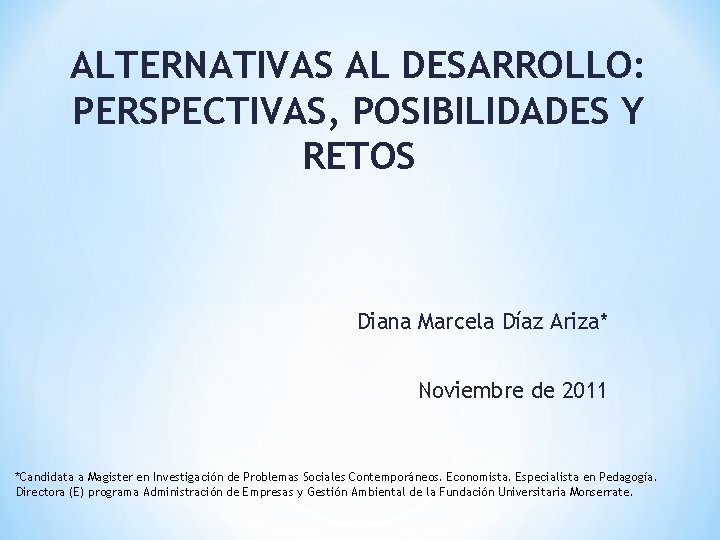 ALTERNATIVAS AL DESARROLLO: PERSPECTIVAS, POSIBILIDADES Y RETOS

Diana Marcela Díaz Ariza*

Noviembre de 2011

*Candidata a Magister en Investigación de Problemas Sociales Contemporáneos. Economista. Especialista en Pedagogía. Directora (E) programa Administración de Empresas y Gestión Ambiental de la Fundación Universitaria Monserrate.